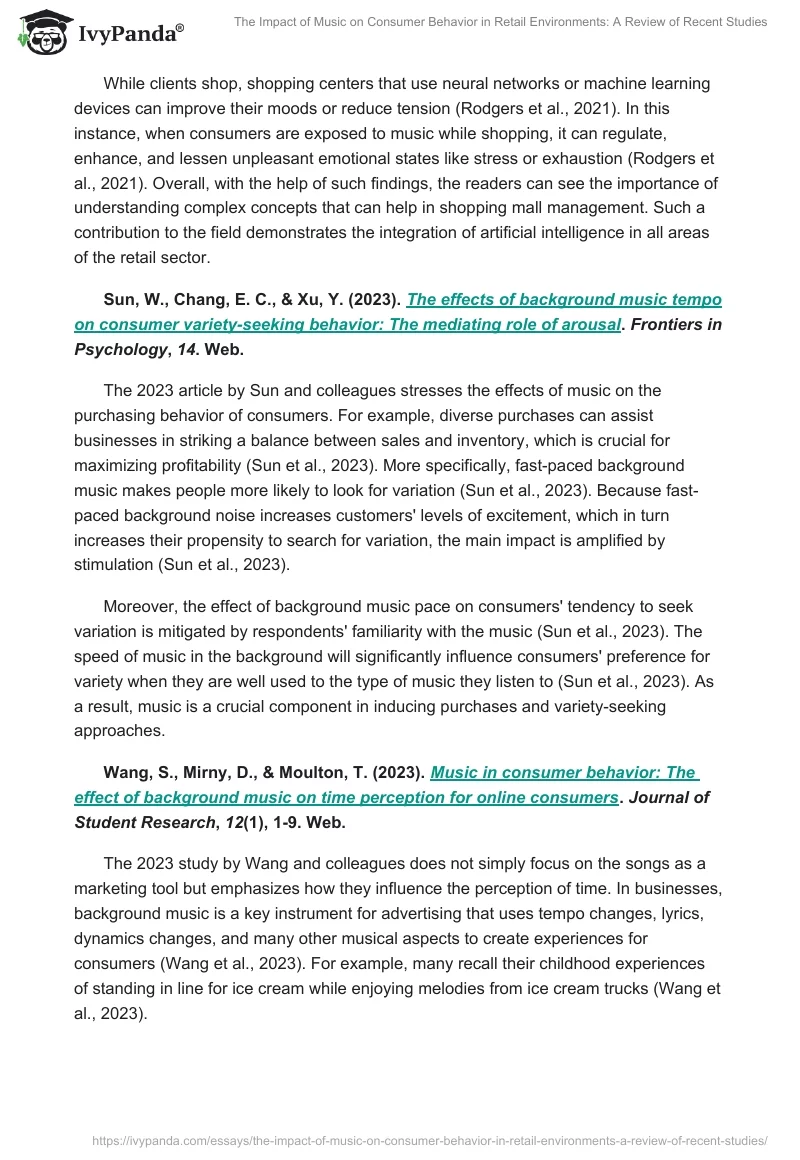 IvyPanda®

The Impact of Music on Consumer Behavior in Retail Environments: A Review of Recent Studies

While clients shop, shopping centers that use neural networks or machine learning devices can improve their moods or reduce tension (Rodgers et al., 2021). In this instance, when consumers are exposed to music while shopping, it can regulate, enhance, and lessen unpleasant emotional states like stress or exhaustion (Rodgers et al., 2021). Overall, with the help of such findings, the readers can see the importance of understanding complex concepts that can help in shopping mall management. Such a contribution to the field demonstrates the integration of artificial intelligence in all areas of the retail sector.

Sun, W., Chang, E. C., & Xu, Y. (2023). The effects of background music tempo on consumer variety-seeking behavior: The mediating role of arousal. Frontiers in Psychology, 14. Web.

The 2023 article by Sun and colleagues stresses the effects of music on the purchasing behavior of consumers. For example, diverse purchases can assist businesses in striking a balance between sales and inventory, which is crucial for maximizing profitability (Sun et al., 2023). More specifically, fast-paced background music makes people more likely to look for variation (Sun et al., 2023). Because fast-paced background noise increases customers' levels of excitement, which in turn increases their propensity to search for variation, the main impact is amplified by stimulation (Sun et al., 2023).

Moreover, the effect of background music pace on consumers' tendency to seek variation is mitigated by respondents' familiarity with the music (Sun et al., 2023). The speed of music in the background will significantly influence consumers' preference for variety when they are well used to the type of music they listen to (Sun et al., 2023). As a result, music is a crucial component in inducing purchases and variety-seeking approaches.

Wang, S., Mirny, D., & Moulton, T. (2023). Music in consumer behavior: The effect of background music on time perception for online consumers. Journal of Student Research, 12(1), 1-9. Web.

The 2023 study by Wang and colleagues does not simply focus on the songs as a marketing tool but emphasizes how they influence the perception of time. In businesses, background music is a key instrument for advertising that uses tempo changes, lyrics, dynamics changes, and many other musical aspects to create experiences for consumers (Wang et al., 2023). For example, many recall their childhood experiences of standing in line for ice cream while enjoying melodies from ice cream trucks (Wang et al., 2023).

https://ivypanda.com/essays/the-impact-of-music-on-consumer-behavior-in-retail-environments-a-review-of-recent-studies/